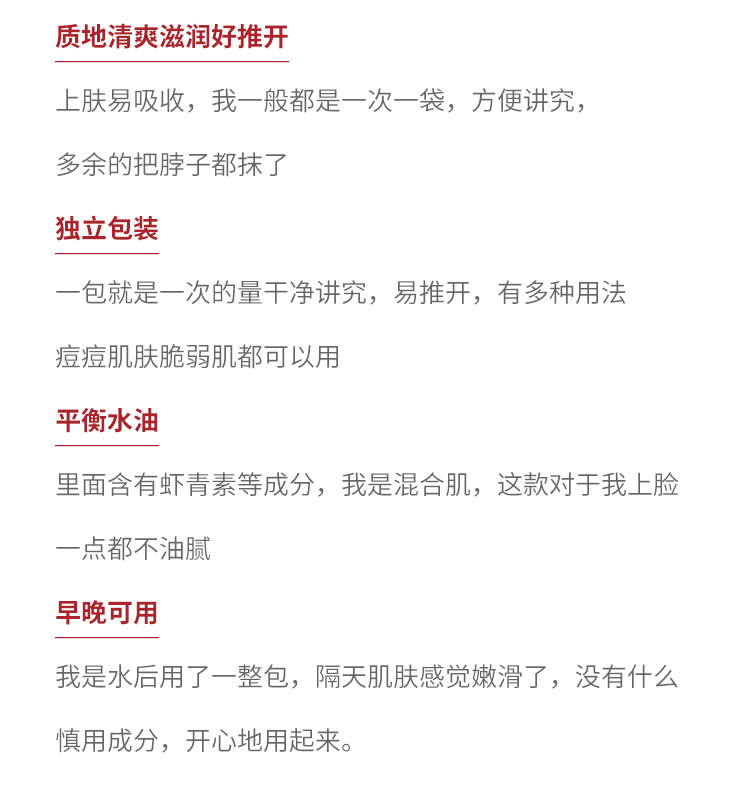 质地清爽滋润好推开

上肤易吸收，我一般都是一次一袋，方便讲究，

多余的把脖子都抹了

独立包装

一包就是一次的量干净讲究，易推开，有多种用法

痘痘肌肤脆弱肌都可以用

平衡水油

里面含有虾青素等成分，我是混合肌，这款对于我上脸

一点都不油腻

早晚可用

我是水后用了一整包，隔天肌肤感觉嫩滑了，没有什么

慎用成分，开心地用起来。